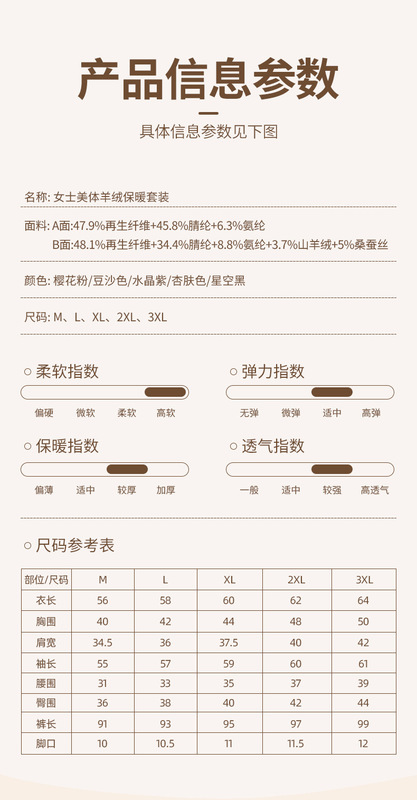 产品信息参数

具体信息参数见下图

名称: 女士美体羊绒保暖套装

面料: A面:47.9%再生纤维+45.8%腈纶+6.3%氨纶
B面:48.1%再生纤维+34.4%腈纶+8.8%氨纶+3.7%山羊绒+5%桑蚕丝

颜色: 樱花粉/豆沙色/水晶紫/杏肤色/星空黑

尺码: M、L、XL、2XL、3XL

柔软指数
偏硬 微软 柔软 高软

弹力指数
无弹 微弹 适中 高弹

保暖指数
偏薄 适中 较厚 加厚

透气指数
一般 适中 较强 高透气

尺码参考表

| 部位/尺码 | M | L | XL | 2XL | 3XL |
|---|---|---|---|---|---|
| 衣长 | 56 | 58 | 60 | 62 | 64 |
| 胸围 | 40 | 42 | 44 | 48 | 50 |
| 肩宽 | 34.5 | 36 | 37.5 | 40 | 42 |
| 袖长 | 55 | 57 | 59 | 60 | 61 |
| 腰围 | 31 | 33 | 35 | 37 | 39 |
| 臀围 | 36 | 38 | 40 | 42 | 44 |
| 裤长 | 91 | 93 | 95 | 97 | 99 |
| 脚口 | 10 | 10.5 | 11 | 11.5 | 12 |